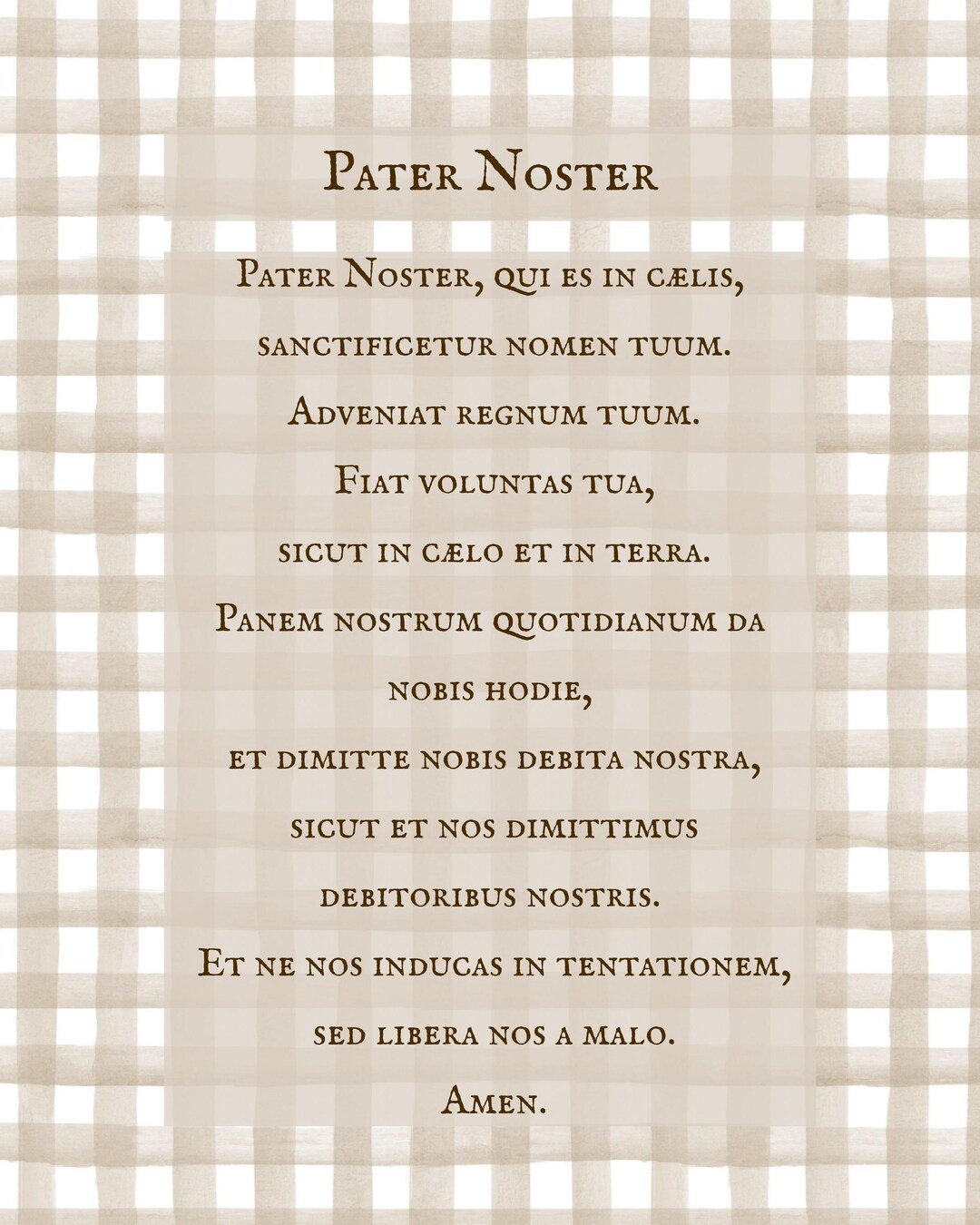 Pater Noster

Pater Noster, qui es in cælis,
sanctificetur nomen tuum.
Adveniat regnum tuum.
Fiat voluntas tua,
sicut in cælo et in terra.
Panem nostrum quotidianum da
nobis hodie,
et dimitte nobis debita nostra,
sicut et nos dimittimus
debitoribus nostris.
Et ne nos inducas in tentationem,
sed libera nos a malo.
Amen.